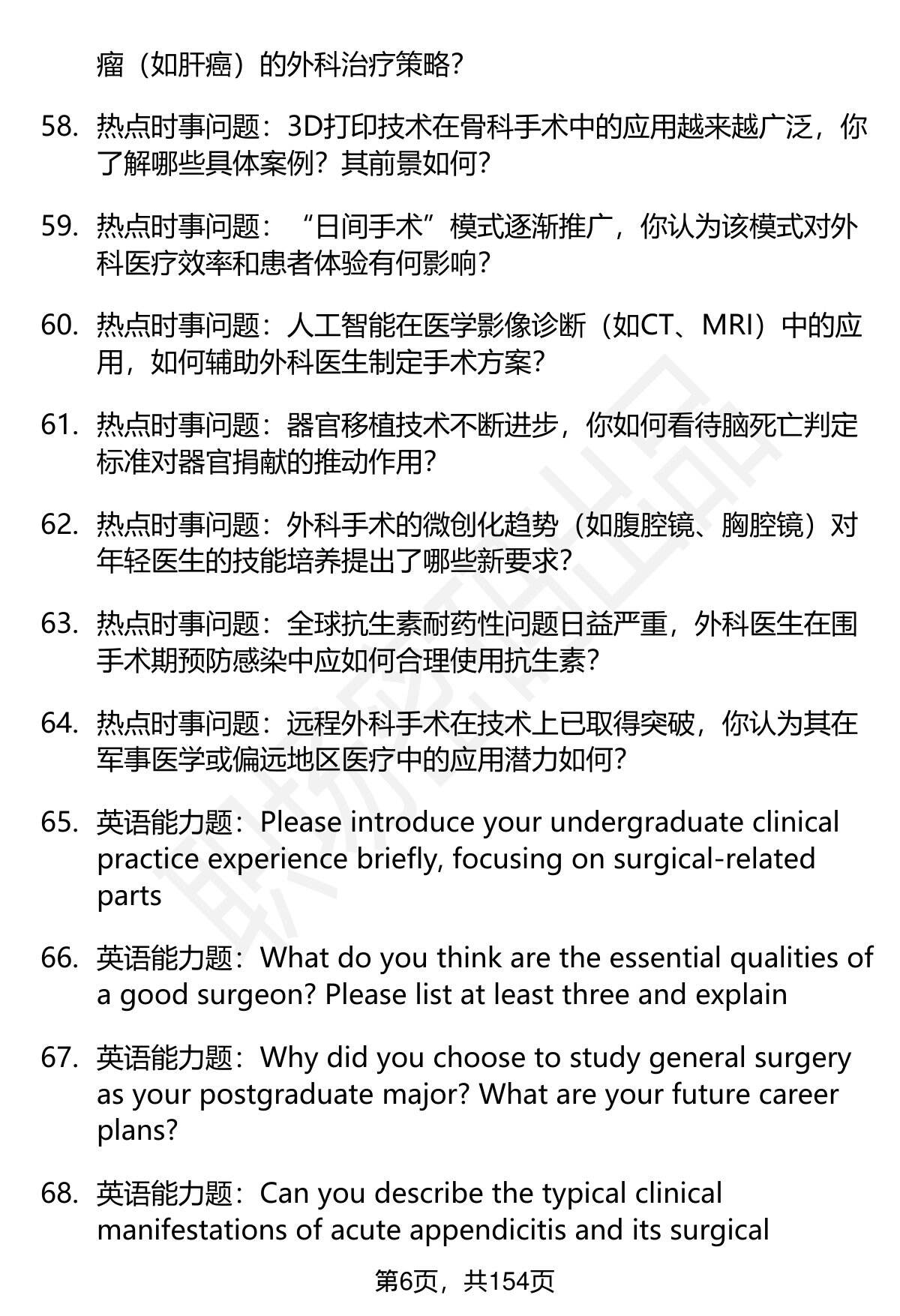 瘤（如肝癌）的外科治疗策略？

58. 热点时事问题：3D打印技术在骨科手术中的应用越来越广泛，你了解哪些具体案例？其前景如何？

59. 热点时事问题：“日间手术”模式逐渐推广，你认为该模式对外科医疗效率和患者体验有何影响？

60. 热点时事问题：人工智能在医学影像诊断（如CT、MRI）中的应用，如何辅助外科医生制定手术方案？

61. 热点时事问题：器官移植技术不断进步，你如何看待脑死亡判定标准对器官捐献的推动作用？

62. 热点时事问题：外科手术的微创化趋势（如腹腔镜、胸腔镜）对年轻医生的技能培养提出了哪些新要求？

63. 热点时事问题：全球抗生素耐药性问题日益严重，外科医生在围手术期预防感染中应如何合理使用抗生素？

64. 热点时事问题：远程外科手术在技术上已取得突破，你认为其在军事医学或偏远地区医疗中的应用潜力如何？

65. 英语能力题：Please introduce your undergraduate clinical practice experience briefly, focusing on surgical-related parts

66. 英语能力题：What do you think are the essential qualities of a good surgeon? Please list at least three and explain

67. 英语能力题：Why did you choose to study general surgery as your postgraduate major? What are your future career plans?

68. 英语能力题：Can you describe the typical clinical manifestations of acute appendicitis and its surgical

第6页，共154页